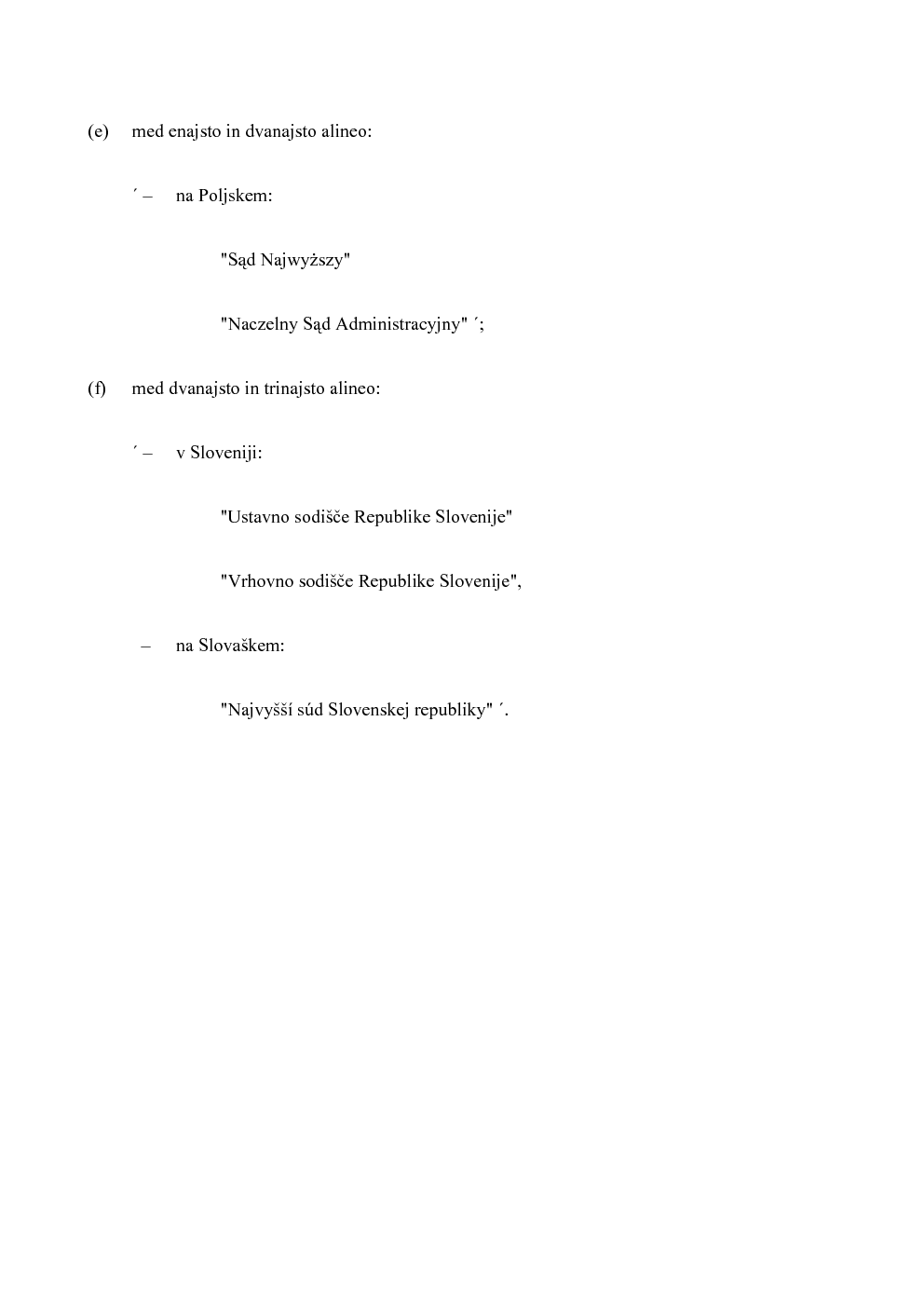 (e) med enajsto in dvanajsto alineo:

´ – na Poljskem:

"Sąd Najwyższy"

"Naczelny Sąd Administracyjny" ´;

(f) med dvanajsto in trinajsto alineo:

´ – v Sloveniji:

"Ustavno sodišče Republike Slovenije"

"Vrhovno sodišče Republike Slovenije",

– na Slovaškem:

"Najvyšší súd Slovenskej republiky" ´.